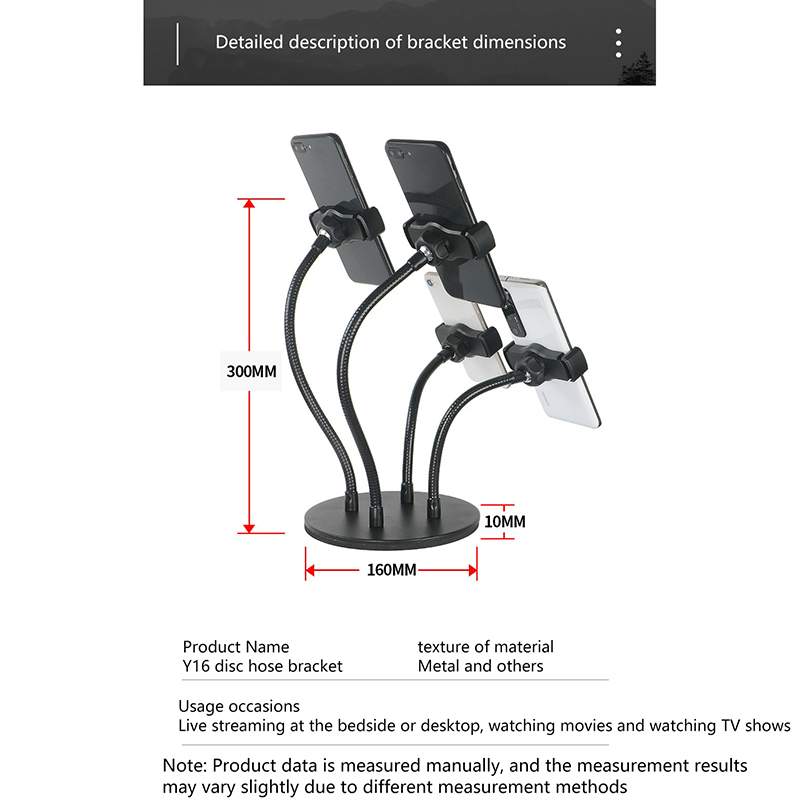 Detailed description of bracket dimensions

300MM

10MM

160MM

Product Name
Y16 disc hose bracket

texture of material
Metal and others

Usage occasions
Live streaming at the bedside or desktop, watching movies and watching TV shows

Note: Product data is measured manually, and the measurement results may vary slightly due to different measurement methods